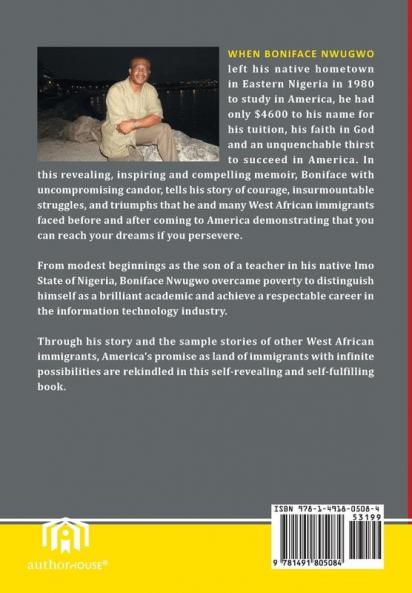 WHEN BONIFACE NWUGWO left his native hometown in Eastern Nigeria in 1980 to study in America, he had only $4600 to his name for his tuition, his faith in God and an unquenchable thirst to succeed in America. In this revealing, inspiring and compelling memoir, Boniface with uncompromising candor, tells his story of courage, insurmountable struggles, and triumphs that he and many West African immigrants faced before and after coming to America demonstrating that you can reach your dreams if you persevere.

From modest beginnings as the son of a teacher in his native Imo State of Nigeria, Boniface Nwugwo overcame poverty to distinguish himself as a brilliant academic and achieve a respectable career in the information technology industry.

Through his story and the sample stories of other West African immigrants, America's promise as land of immigrants with infinite possibilities are rekindled in this self-revealing and self-fulfilling book.

authorHOUSE®

ISBN 978-1-4918-0508-4
53199
9 781491 805084